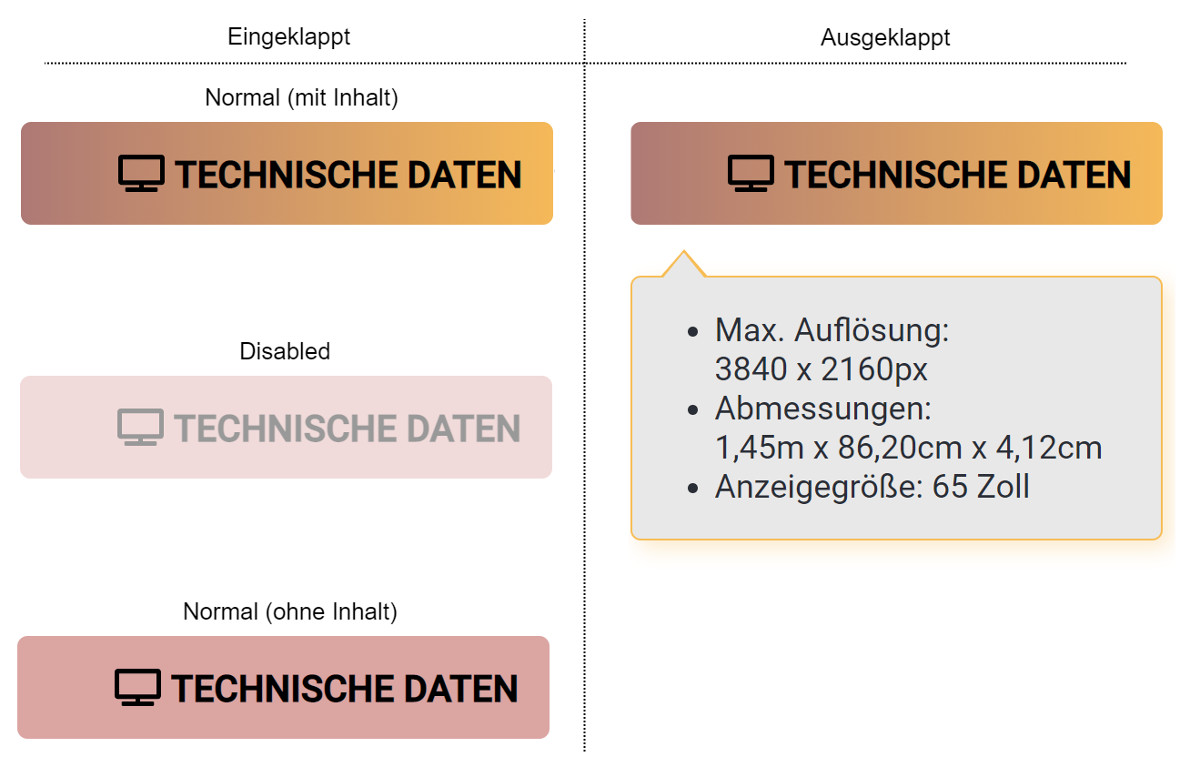 Eingeklappt

Normal (mit Inhalt)

TECHNISCHE DATEN

Disabled

TECHNISCHE DATEN

Normal (ohne Inhalt)

TECHNISCHE DATEN

Ausgeklappt

TECHNISCHE DATEN

- Max. Auflösung: 3840 x 2160px
- Abmessungen: 1,45m x 86,20cm x 4,12cm
- Anzeigegröße: 65 Zoll